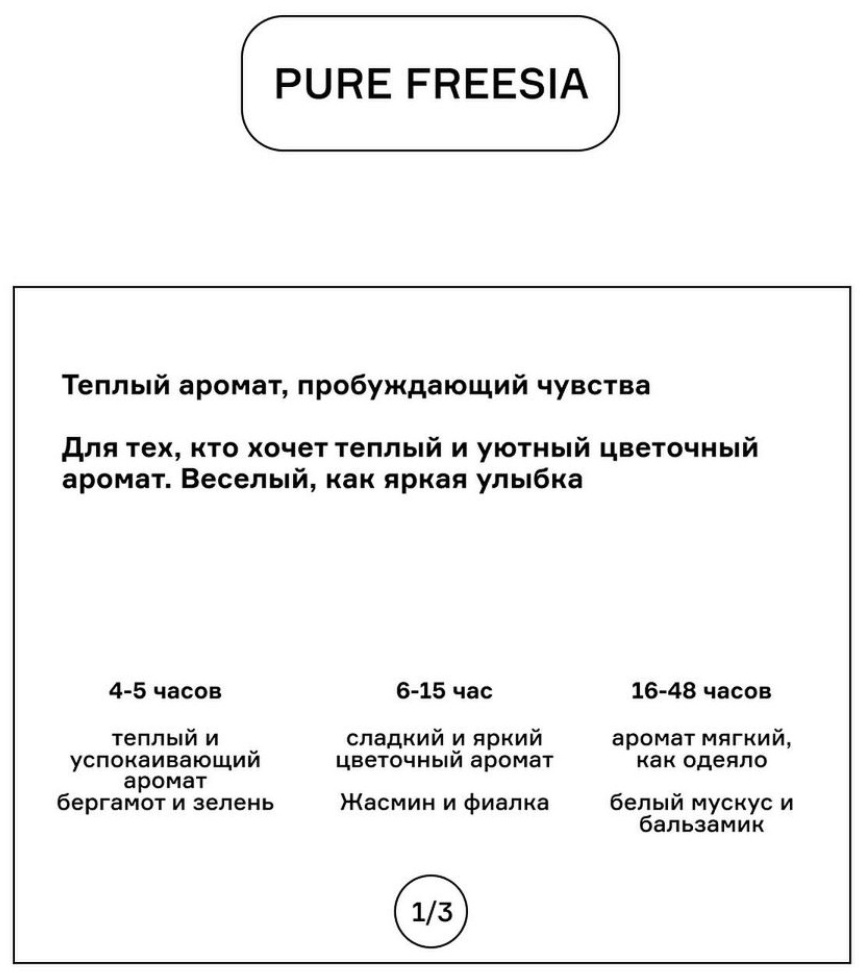 PURE FREESIA

Теплый аромат, пробуждающий чувства

Для тех, кто хочет теплый и уютный цветочный аромат. Веселый, как яркая улыбка

4-5 часов

теплый и успокаивающий аромат
бергамот и зелень

6-15 час

сладкий и яркий цветочный аромат

Жасмин и фиалка

16-48 часов

аромат мягкий, как одеяло

белый мускус и бальзамик

1/3